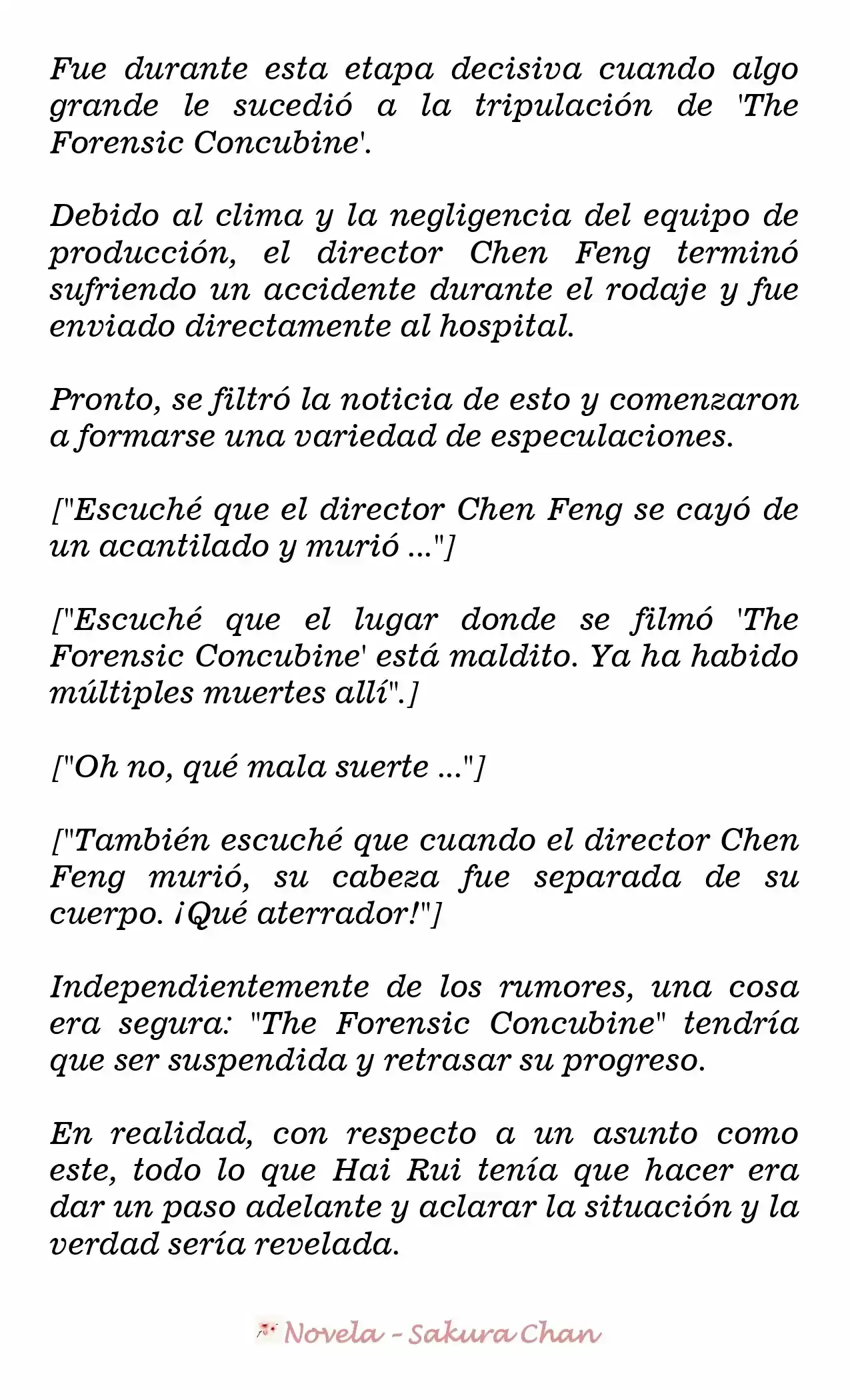 Fue durante esta etapa decisiva cuando algo grande le sucedió a la tripulación de 'The Forensic Concubine'.

Debido al clima y la negligencia del equipo de producción, el director Chen Feng terminó sufriendo un accidente durante el rodaje y fue enviado directamente al hospital.

Pronto, se filtró la noticia de esto y comenzaron a formarse una variedad de especulaciones.

["Escuché que el director Chen Feng se cayó de un acantilado y murió ..."]

["Escuché que el lugar donde se filmó 'The Forensic Concubine' está maldito. Ya ha habido múltiples muertes allí".]

["Oh no, qué mala suerte ..."]

["También escuché que cuando el director Chen Feng murió, su cabeza fue separada de su cuerpo. ¡Qué aterrador!"]

Independientemente de los rumores, una cosa era segura: "The Forensic Concubine" tendría que ser suspendida y retrasar su progreso.

En realidad, con respecto a un asunto como este, todo lo que Hai Rui tenía que hacer era dar un paso adelante y aclarar la situación y la verdad sería revelada.

Novela - Sakura Chan